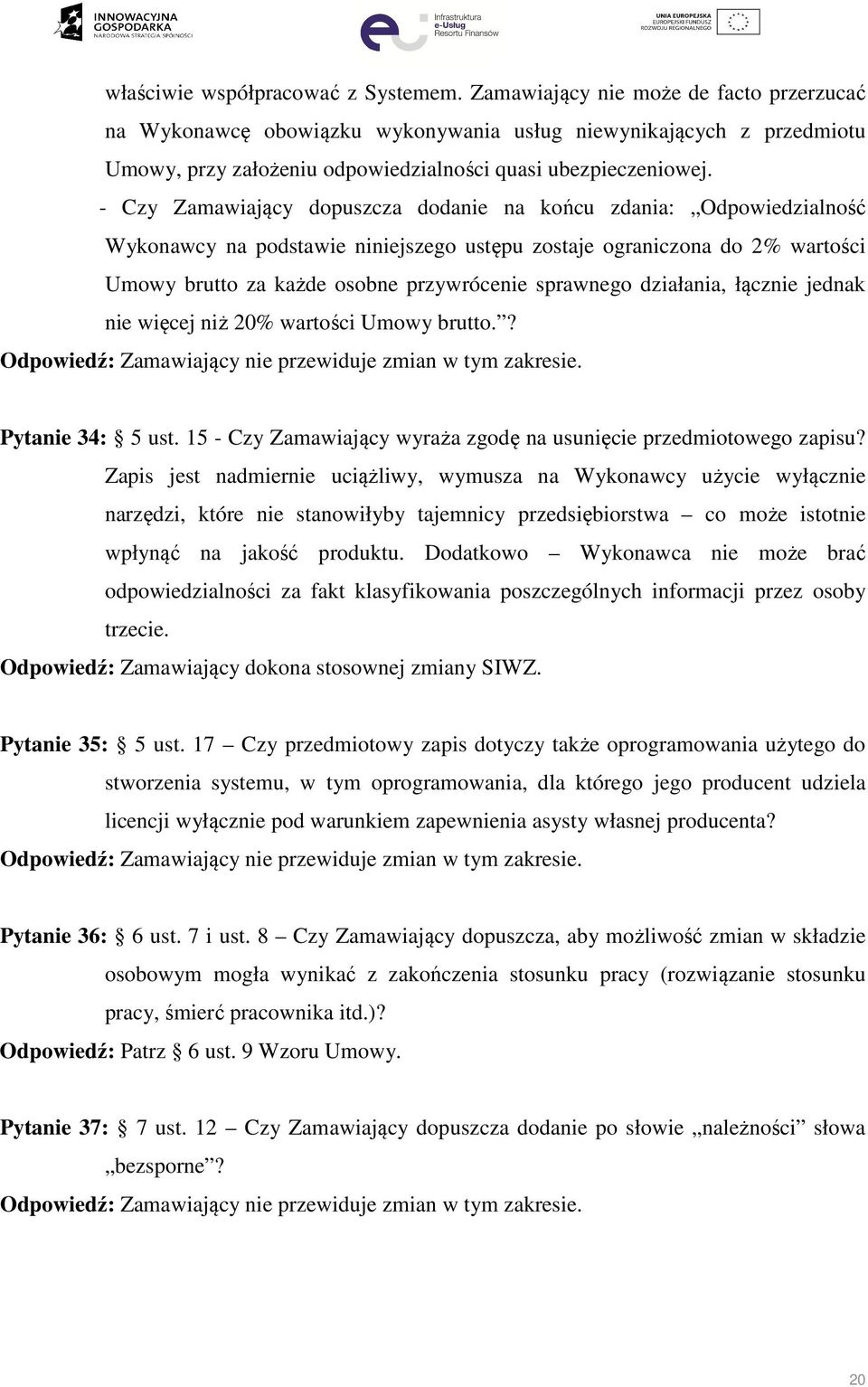 INNOWACYJNA GOSPODARKA NARODOWA STRATEGIA SPÓJNOŚCI

Infrastruktura e-Usług Resortu Finansów

UNIA EUROPEJSKA EUROPEJSKI FUNDUSZ ROZWOJU REGIONALNEGO

właściwie współpracować z Systemem. Zamawiający nie może de facto przerzucać na Wykonawcę obowiązku wykonywania usług niewynikających z przedmiotu Umowy, przy założeniu odpowiedzialności quasi ubezpieczeniowej.

- Czy Zamawiający dopuszcza dodanie na końcu zdania: „Odpowiedzialność Wykonawcy na podstawie niniejszego ustępu zostaje ograniczona do 2% wartości Umowy brutto za każde osobne przywrócenie sprawnego działania, łącznie jednak nie więcej niż 20% wartości Umowy brutto.”?

Odpowiedź: Zamawiający nie przewiduje zmian w tym zakresie.

Pytanie 34: § 5 ust. 15 - Czy Zamawiający wyraża zgodę na usunięcie przedmiotowego zapisu? Zapis jest nadmiernie uciążliwy, wymusza na Wykonawcy użycie wyłącznie narzędzi, które nie stanowiłyby tajemnicy przedsiębiorstwa – co może istotnie wpłynąć na jakość produktu. Dodatkowo – Wykonawca nie może brać odpowiedzialności za fakt klasyfikowania poszczególnych informacji przez osoby trzecie.

Odpowiedź: Zamawiający dokona stosownej zmiany SIWZ.

Pytanie 35: § 5 ust. 17 – Czy przedmiotowy zapis dotyczy także oprogramowania użytego do stworzenia systemu, w tym oprogramowania, dla którego jego producent udziela licencji wyłącznie pod warunkiem zapewnienia asysty własnej producenta?

Odpowiedź: Zamawiający nie przewiduje zmian w tym zakresie.

Pytanie 36: § 6 ust. 7 i ust. 8 – Czy Zamawiający dopuszcza, aby możliwość zmian w składzie osobowym mogła wynikać z zakończenia stosunku pracy (rozwiązanie stosunku pracy, śmierć pracownika itd.)?

Odpowiedź: Patrz § 6 ust. 9 Wzoru Umowy.

Pytanie 37: § 7 ust. 12 – Czy Zamawiający dopuszcza dodanie po słowie „należności” słowa „bezsporne”?

Odpowiedź: Zamawiający nie przewiduje zmian w tym zakresie.

20